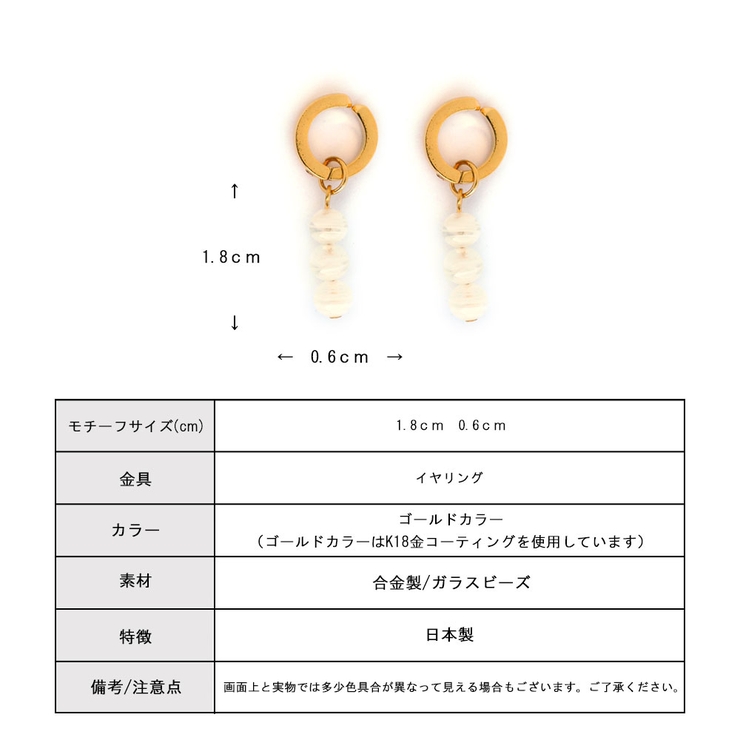 ↑

1.8cm

↓

← 0.6cm →

| モチーフサイズ(cm) | 1.8cm 0.6cm |
|---|---|
| 金具 | イヤリング |
| カラー | ゴールドカラー (ゴールドカラーはK18金コーティングを使用しています) |
| 素材 | 合金製/ガラスビーズ |
| 特徴 | 日本製 |
| 備考/注意点 | 画面上と実物では多少色具合が異なって見える場合もございます。ご了承ください。 |